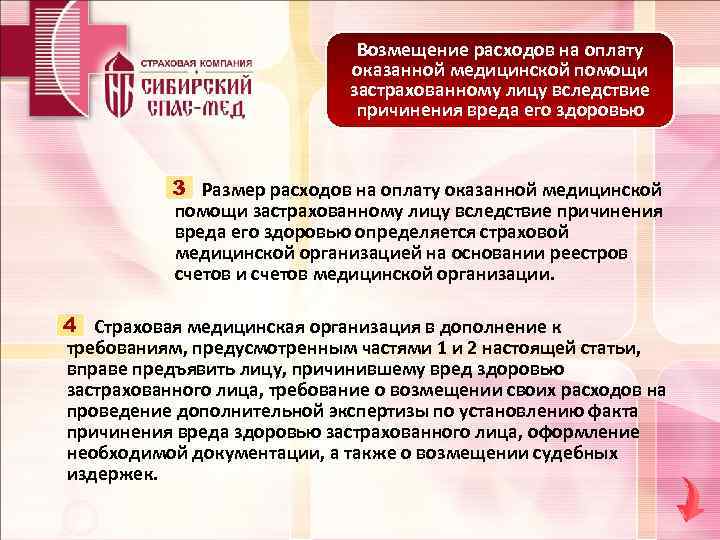 СТРАХОВАЯ КОМПАНИЯ
СИБИРСКИЙ
СПАС-МЕД

Возмещение расходов на оплату оказанной медицинской помощи застрахованному лицу вследствие причинения вреда его здоровью

3 Размер расходов на оплату оказанной медицинской помощи застрахованному лицу вследствие причинения вреда его здоровью определяется страховой медицинской организацией на основании реестров счетов и счетов медицинской организации.

4 Страховая медицинская организация в дополнение к требованиям, предусмотренным частями 1 и 2 настоящей статьи, вправе предъявить лицу, причинившему вред здоровью застрахованного лица, требование о возмещении своих расходов на проведение дополнительной экспертизы по установлению факта причинения вреда здоровью застрахованного лица, оформление необходимой документации, а также о возмещении судебных издержек.